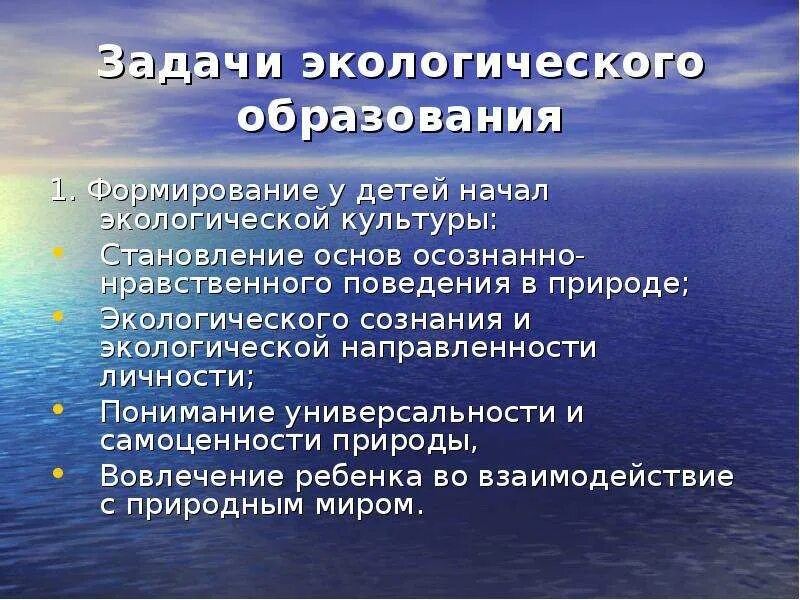 Задачи экологического образования

1. Формирование у детей начал экологической культуры:
• Становление основ осознанно-нравственного поведения в природе;
• Экологического сознания и экологической направленности личности;
• Понимание универсальности и самоценности природы,
• Вовлечение ребенка во взаимодействие с природным миром.